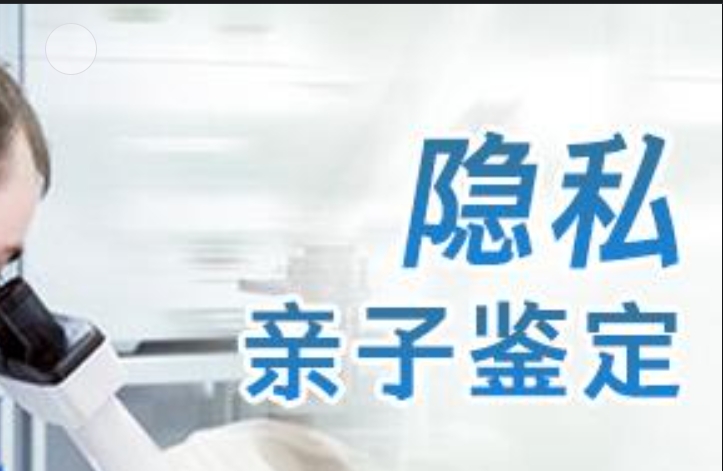 隐私
亲子鉴定